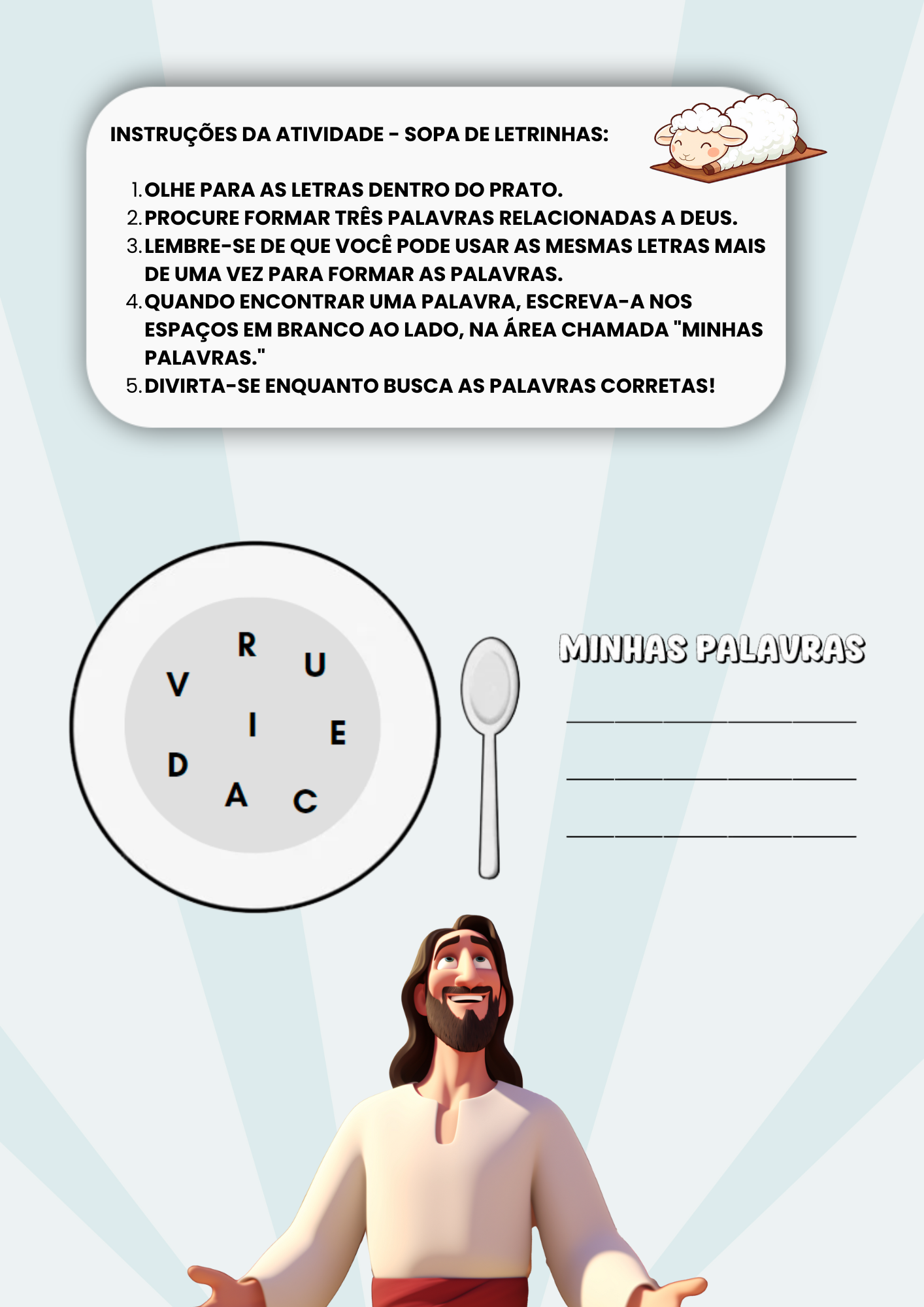 INSTRUÇÕES DA ATIVIDADE - SOPA DE LETRINHAS:

1. OLHE PARA AS LETRAS DENTRO DO PRATO.
2. PROCURE FORMAR TRÊS PALAVRAS RELACIONADAS A DEUS.
3. LEMBRE-SE DE QUE VOCÊ PODE USAR AS MESMAS LETRAS MAIS DE UMA VEZ PARA FORMAR AS PALAVRAS.
4. QUANDO ENCONTRAR UMA PALAVRA, ESCREVA-A NOS ESPAÇOS EM BRANCO AO LADO, NA ÁREA CHAMADA "MINHAS PALAVRAS."
5. DIVIRTA-SE ENQUANTO BUSCA AS PALAVRAS CORRETAS!

R
U
V
I
E
D
A
C

MINHAS PALAVRAS

____

____

____